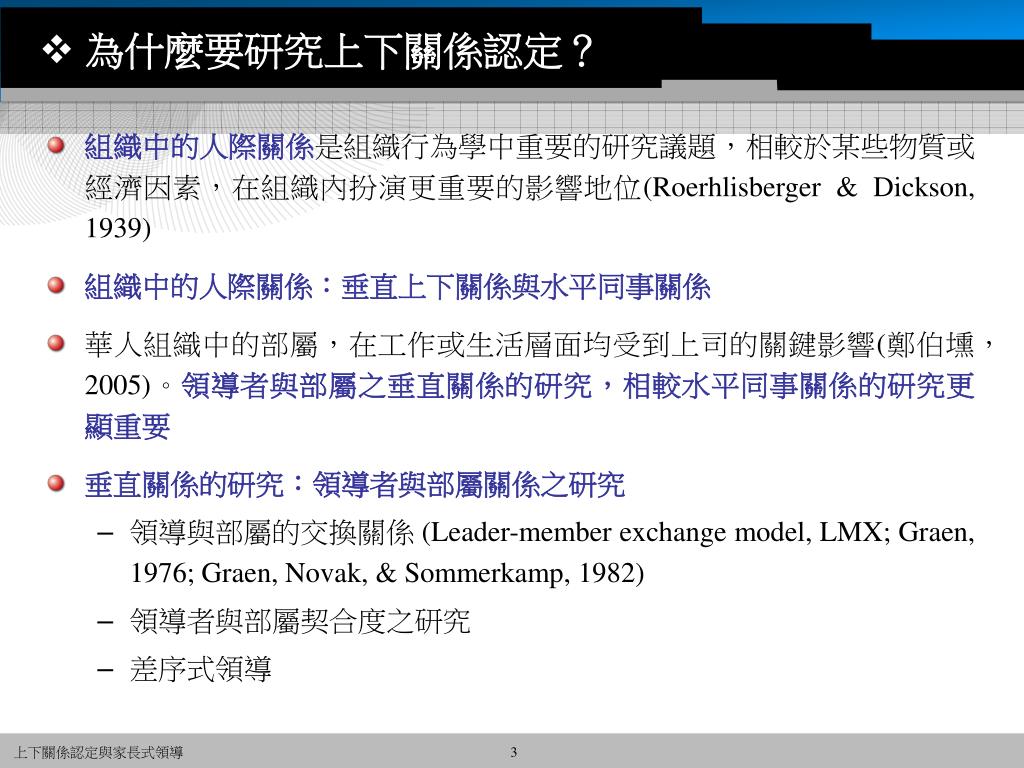 ❖ 為什麼要研究上下關係認定？

組織中的人際關係是組織行為學中重要的研究議題，相較於某些物質或經濟因素，在組織內扮演更重要的影響地位(Roerhlisberger & Dickson, 1939)

組織中的人際關係：垂直上下關係與水平同事關係

華人組織中的部屬，在工作或生活層面均受到上司的關鍵影響(鄭伯壎，2005)。領導者與部屬之垂直關係的研究，相較水平同事關係的研究更顯重要

垂直關係的研究：領導者與部屬關係之研究

– 領導與部屬的交換關係 (Leader-member exchange model, LMX; Graen, 1976; Graen, Novak, & Sommerkamp, 1982)

– 領導者與部屬契合度之研究

– 差序式領導

上下關係認定與家長式領導

3